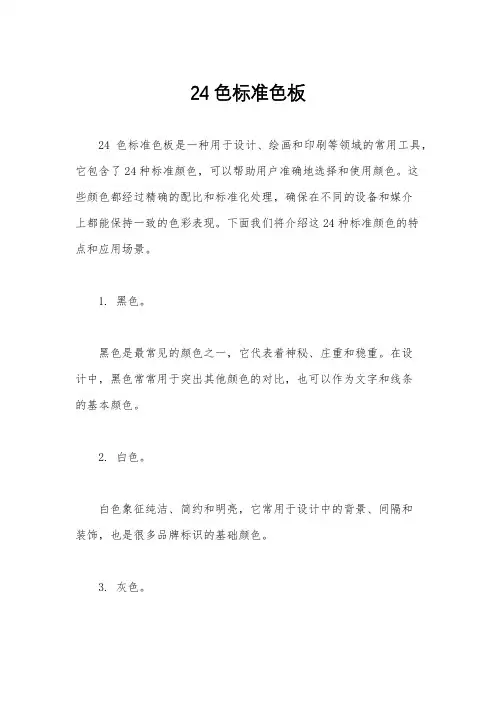 24 色标准色板

24 色标准色板是一种用于设计、绘画和印刷等领域的常用工具，它包含了 24 种标准颜色，可以帮助用户准确地选择和使用颜色。这些颜色都经过精确的配比和标准化处理，确保在不同的设备和媒介上都能保持一致的色彩表现。下面我们将介绍这 24 种标准颜色的特点和应用场景。

1. 黑色。

黑色是最常见的颜色之一，它代表着神秘、庄重和稳重。在设计中，黑色常常用于突出其他颜色的对比，也可以作为文字和线条的基本颜色。

2. 白色。

白色象征纯洁、简约和明亮，它常用于设计中的背景、间隔和装饰，也是很多品牌标识的基础颜色。

3. 灰色。